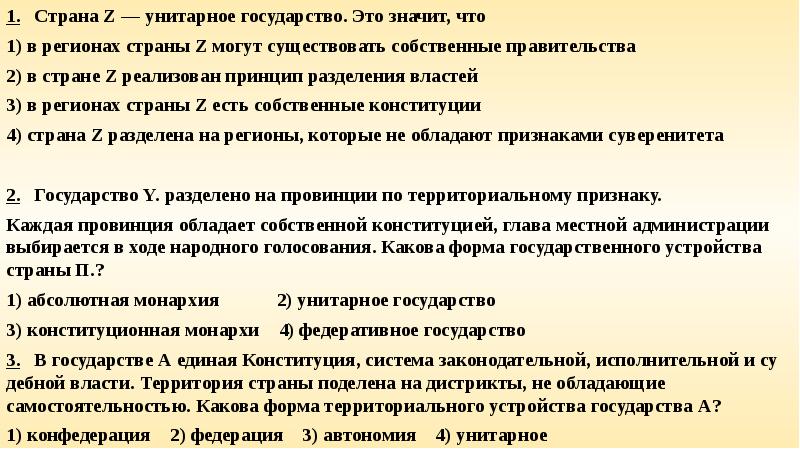 1. Страна Z — унитарное государство. Это значит, что

1) в регионах страны Z могут существовать собственные правительства

2) в стране Z реализован принцип разделения властей

3) в регионах страны Z есть собственные конституции

4) страна Z разделена на регионы, которые не обладают признаками суверенитета

2. Государство Y. разделено на провинции по территориальному признаку.

Каждая провинция обладает собственной конституцией, глава местной администрации выбирается в ходе народного голосования. Какова форма государственного устройства страны П.?

1) абсолютная монархия 2) унитарное государство

3) конституционная монархи 4) федеративное государство

3. В государстве А единая Конституция, система законодательной, исполнительной и су дебной власти. Территория страны поделена на дистрикты, не обладающие самостоятельностью. Какова форма территориального устройства государства А?

1) конфедерация 2) федерация 3) автономия 4) унитарное